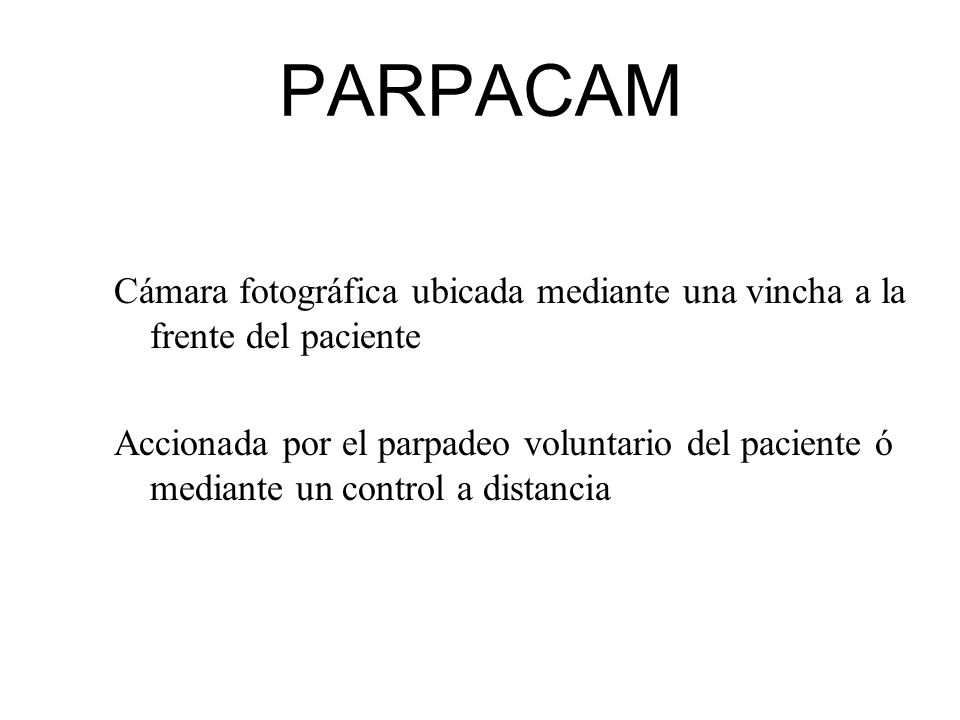 PARPACAM

Cámara fotográfica ubicada mediante una vincha a la frente del paciente

Accionada por el parpadeo voluntario del paciente ó mediante un control a distancia